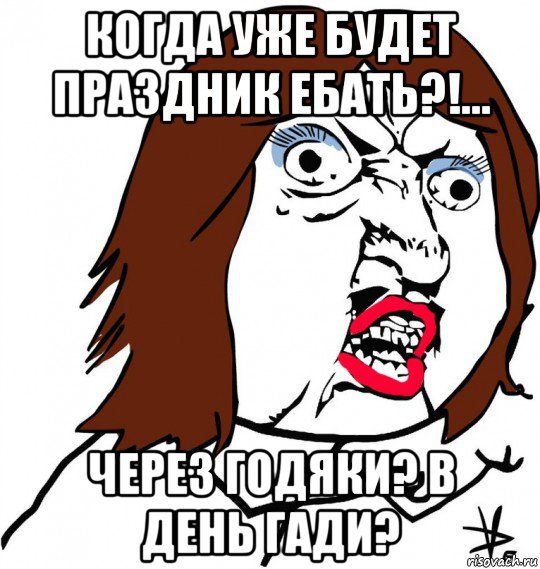 КОГДА УЖЕ БУДЕТ ПРАЗДНИК ЕБАТЬ?!...

ЧЕРЕЗ ГОДЯКИ? В ДЕНЬ ГАДИ?

risovach.ru